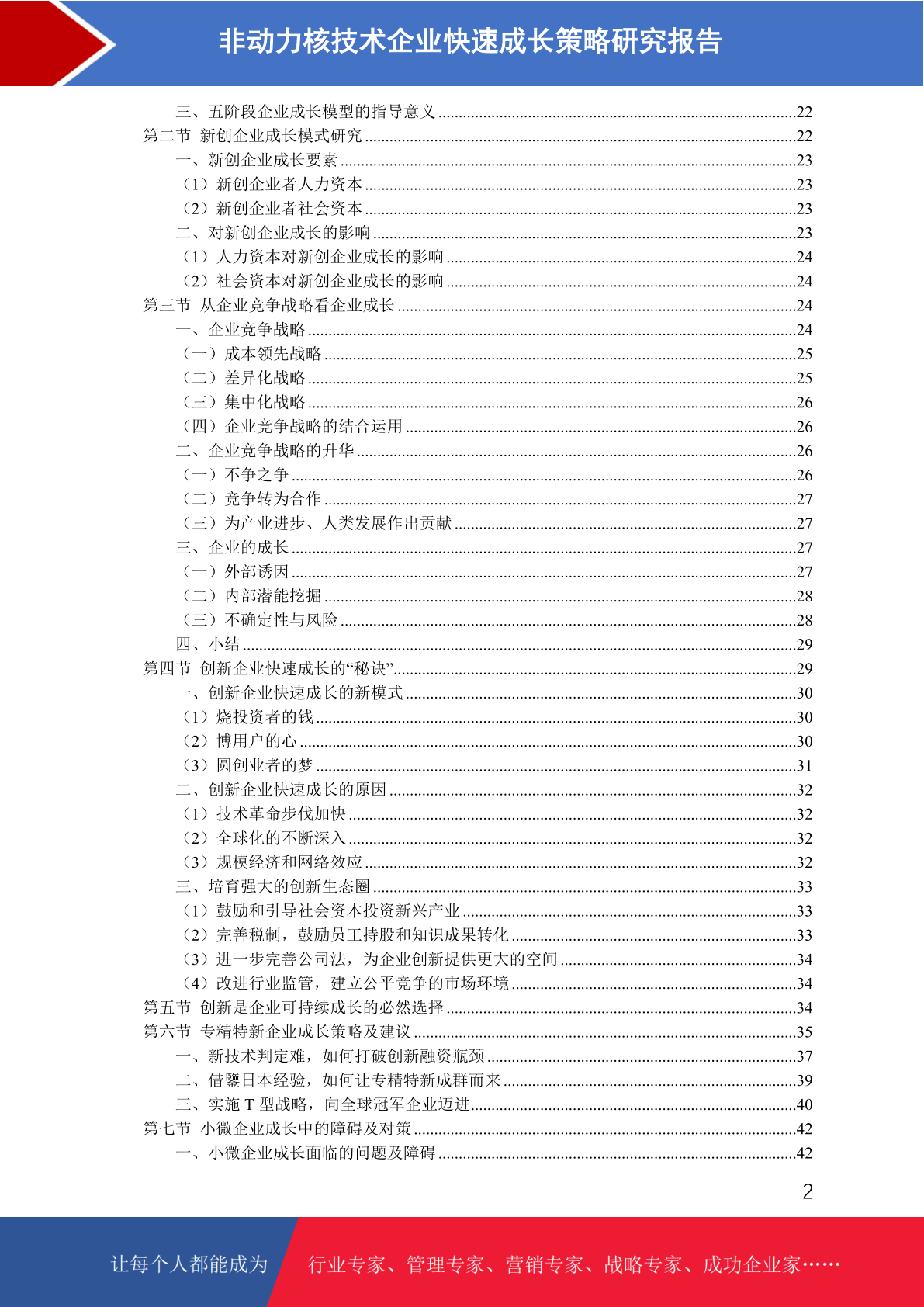 非动力核技术企业快速成长策略研究报告

三、五阶段企业成长模型的指导意义 ......22
第二节 新创企业成长模式研究 ......22
一、新创企业成长要素 ......23
（1）新创企业者人力资本 ......23
（2）新创企业者社会资本 ......23
二、对新创企业成长的影响 ......23
（1）人力资本对新创企业成长的影响 ......24
（2）社会资本对新创企业成长的影响 ......24
第三节 从企业竞争战略看企业成长 ......24
一、企业竞争战略 ......24
（一）成本领先战略 ......25
（二）差异化战略 ......25
（三）集中化战略 ......26
（四）企业竞争战略的结合运用 ......26
二、企业竞争战略的升华 ......26
（一）不争之争 ......26
（二）竞争转为合作 ......27
（三）为产业进步、人类发展作出贡献 ......27
三、企业的成长 ......27
（一）外部诱因 ......27
（二）内部潜能挖掘 ......28
（三）不确定性与风险 ......28
四、小结 ......29
第四节 创新企业快速成长的“秘诀” ......29
一、创新企业快速成长的新模式 ......30
（1）烧投资者的钱 ......30
（2）博用户的心 ......30
（3）圆创业者的梦 ......31
二、创新企业快速成长的原因 ......32
（1）技术革命步伐加快 ......32
（2）全球化的不断深入 ......32
（3）规模经济和网络效应 ......32
三、培育强大的创新生态圈 ......33
（1）鼓励和引导社会资本投资新兴产业 ......33
（2）完善税制，鼓励员工持股和知识成果转化 ......33
（3）进一步完善公司法，为企业创新提供更大的空间 ......34
（4）改进行业监管，建立公平竞争的市场环境 ......34
第五节 创新是企业可持续成长的必然选择 ......34
第六节 专精特新企业成长策略及建议 ......35
一、新技术判定难，如何打破创新融资瓶颈 ......37
二、借鉴日本经验，如何让专精特新成群而来 ......39
三、实施 T 型战略，向全球冠军企业迈进 ......40
第七节 小微企业成长中的障碍及对策 ......42
一、小微企业成长面临的问题及障碍 ......42

2

让每个人都能成为 行业专家、管理专家、营销专家、战略专家、成功企业家……